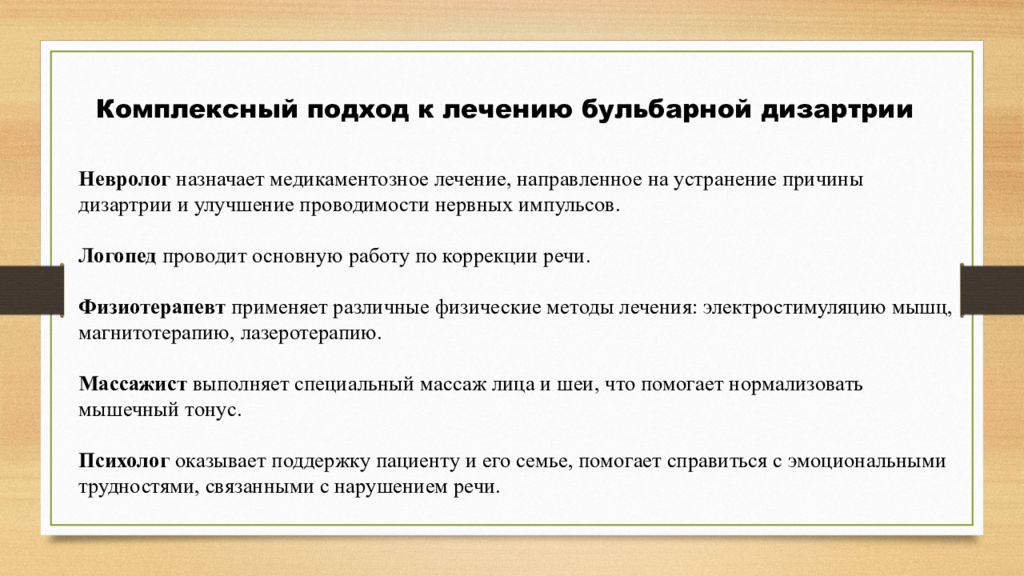 Комплексный подход к лечению бульбарной дизартрии

Невролог назначает медикаментозное лечение, направленное на устранение причины дизартрии и улучшение проводимости нервных импульсов.

Логопед проводит основную работу по коррекции речи.

Физиотерапевт применяет различные физические методы лечения: электростимуляцию мышц, магнитотерапию, лазеротерапию.

Массажист выполняет специальный массаж лица и шеи, что помогает нормализовать мышечный тонус.

Психолог оказывает поддержку пациенту и его семье, помогает справиться с эмоциональными трудностями, связанными с нарушением речи.